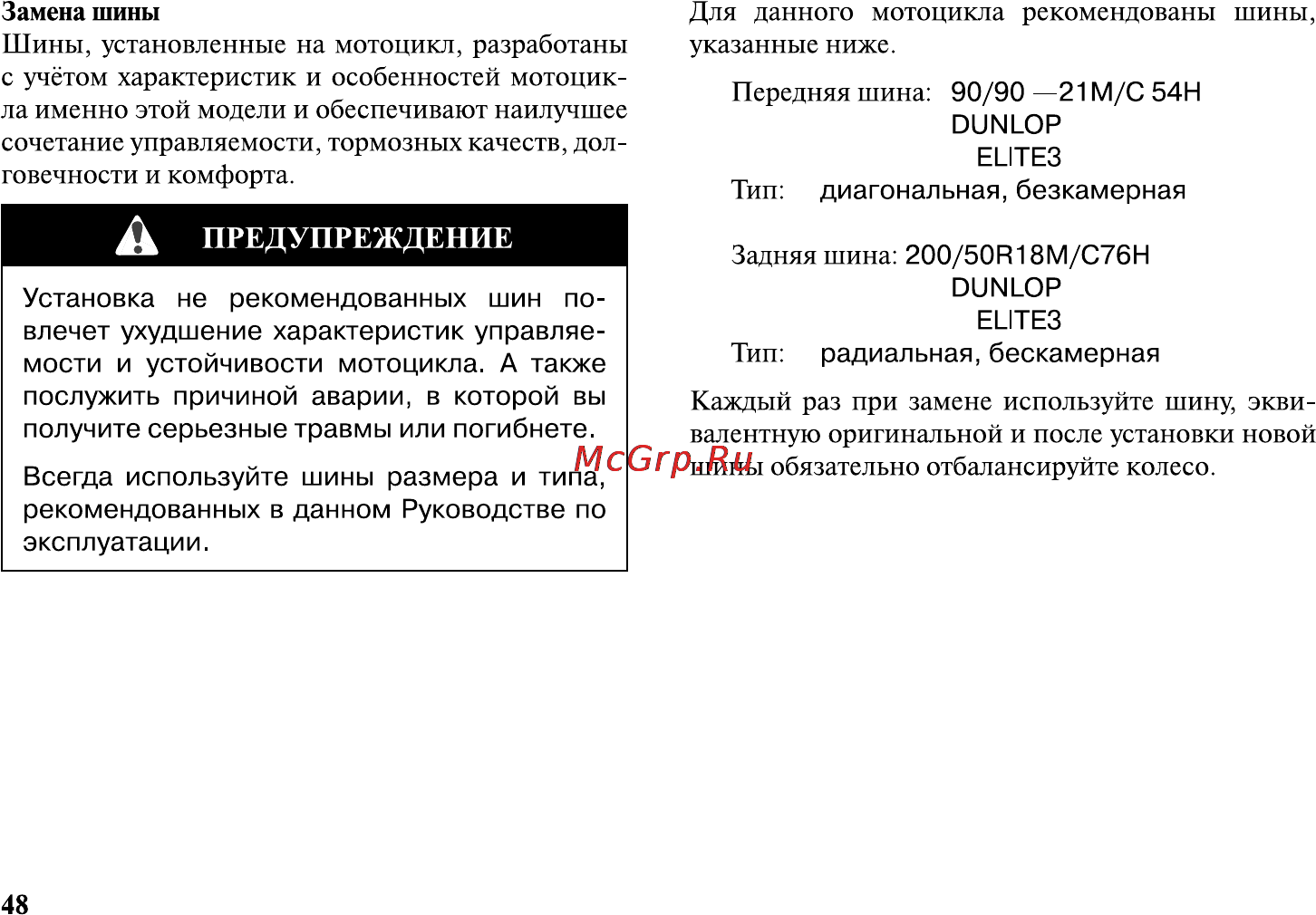 Замена шины
Шины, установленные на мотоцикл, разработаны с учётом характеристик и особенностей мотоцикла именно этой модели и обеспечивают наилучшее сочетание управляемости, тормозных качеств, долговечности и комфорта.

ПРЕДУПРЕЖДЕНИЕ

Установка не рекомендованных шин повлечет ухудшение характеристик управляемости и устойчивости мотоцикла. А также послужить причиной аварии, в которой вы получите серьезные травмы или погибнете.

Всегда используйте шины размера и типа, рекомендованных в данном Руководстве по эксплуатации.

Для данного мотоцикла рекомендованы шины, указанные ниже.

Передняя шина: 90/90 —21M/C 54H
DUNLOP
ELITE3
Тип: диагональная, безкамерная

Задняя шина: 200/50R18M/C76H
DUNLOP
ELITE3
Тип: радиальная, бескамерная

Каждый раз при замене используйте шину, эквивалентную оригинальной и после установки новой шины обязательно отбалансируйте колесо.

McGrp.Ru

48